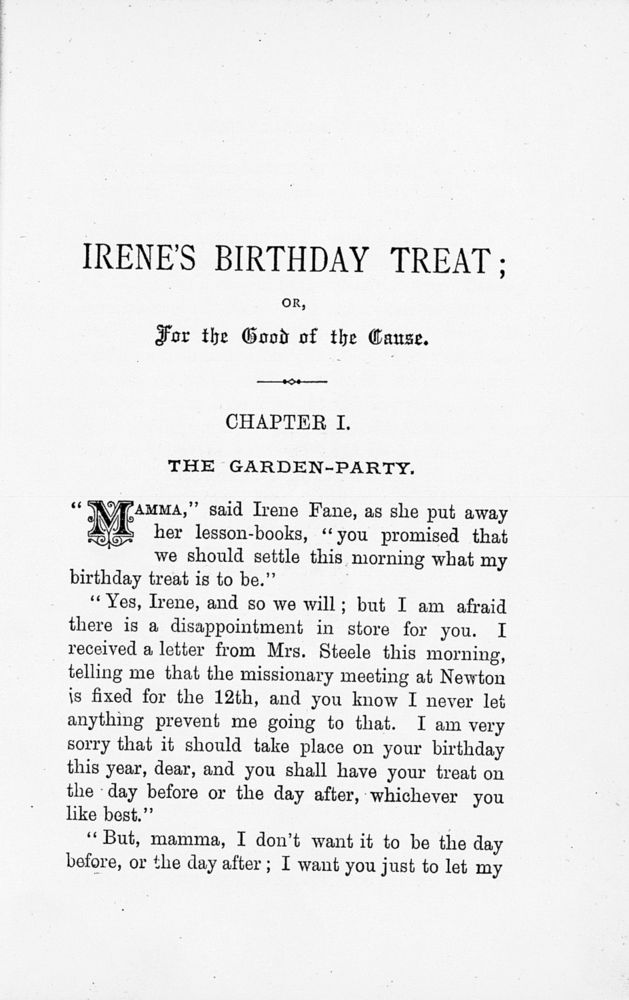 IRENE'S BIRTHDAY TREAT;

OR,

For the Good of the Cause.

CHAPTER I.

THE GARDEN-PARTY.

"MAMMA," said Irene Fane, as she put away her lesson-books, "you promised that we should settle this morning what my birthday treat is to be."

"Yes, Irene, and so we will; but I am afraid there is a disappointment in store for you. I received a letter from Mrs. Steele this morning, telling me that the missionary meeting at Newton is fixed for the 12th, and you know I never let anything prevent me going to that. I am very sorry that it should take place on your birthday this year, dear, and you shall have your treat on the day before or the day after, whichever you like best."

"But, mamma, I don't want it to be the day before, or the day after; I want you just to let my